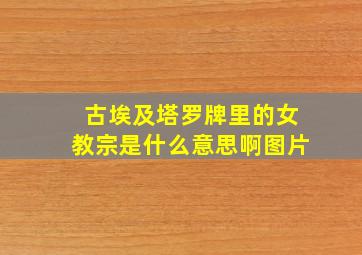 古埃及塔罗牌里的女教宗是什么意思啊图片